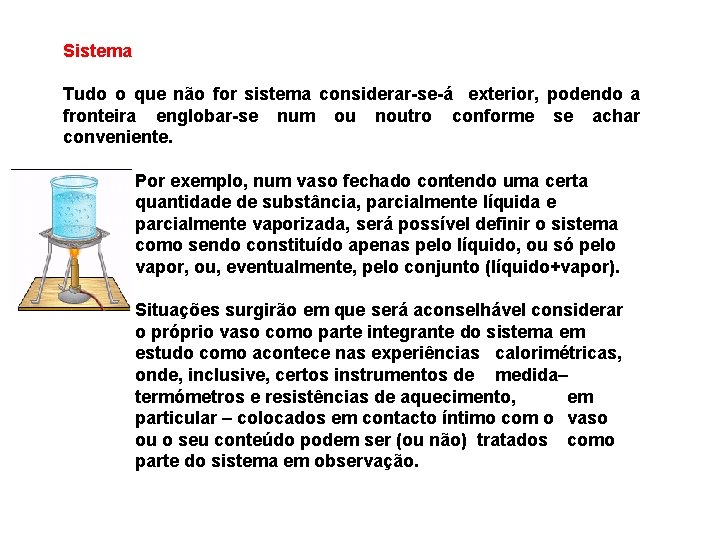 Sistema

Tudo o que não for sistema considerar-se-á exterior, podendo a fronteira englobar-se num ou noutro conforme se achar conveniente.

Por exemplo, num vaso fechado contendo uma certa quantidade de substância, parcialmente líquida e parcialmente vaporizada, será possível definir o sistema como sendo constituído apenas pelo líquido, ou só pelo vapor, ou, eventualmente, pelo conjunto (líquido+vapor).

Situações surgirão em que será aconselhável considerar o próprio vaso como parte integrante do sistema em estudo como acontece nas experiências calorimétricas, onde, inclusive, certos instrumentos de medida– termómetros e resistências de aquecimento, em particular – colocados em contacto íntimo com o vaso ou o seu conteúdo podem ser (ou não) tratados como parte do sistema em observação.